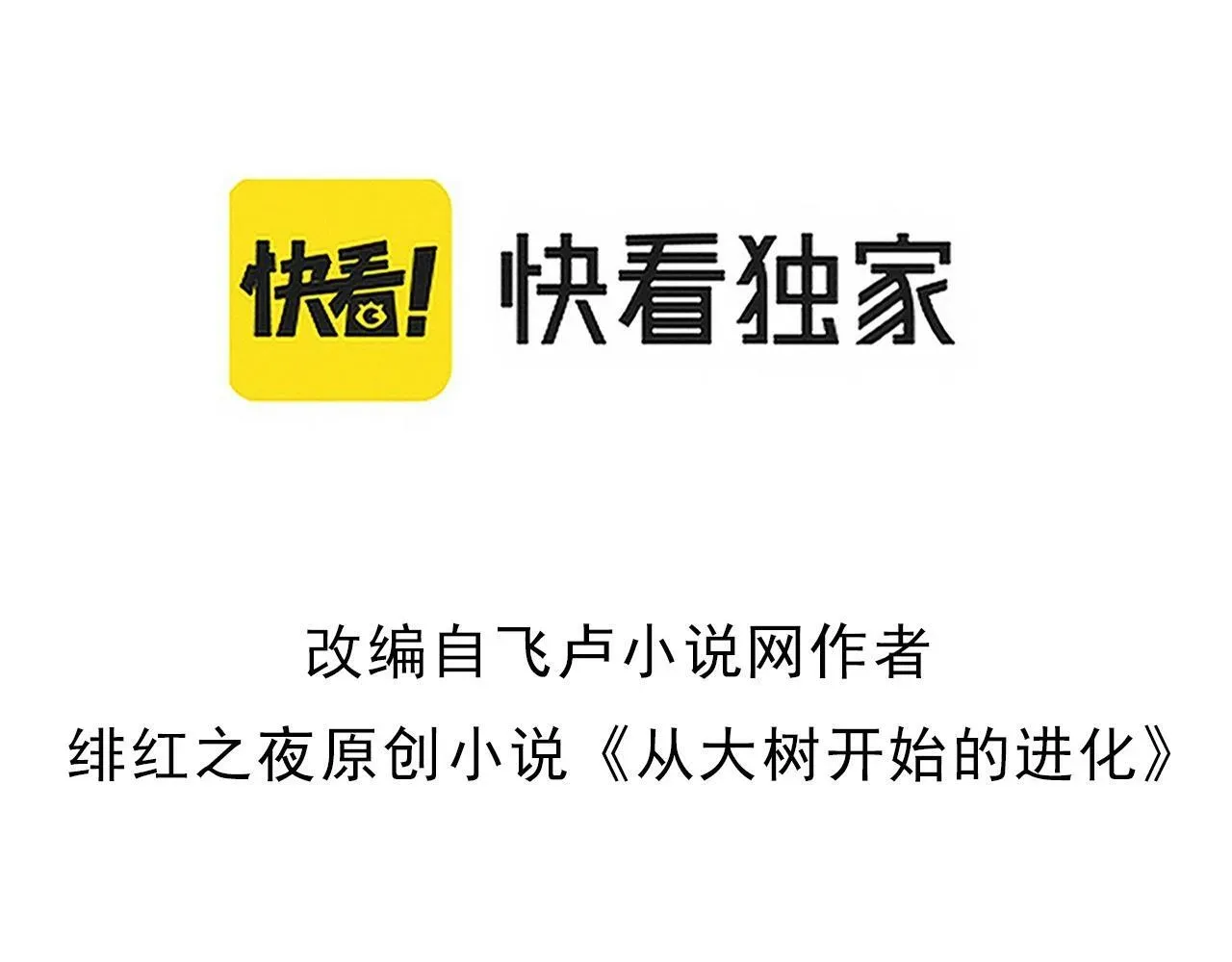 快看!

快看独家

改编自飞卢小说网作者
绯红之夜原创小说《从大树开始的进化》